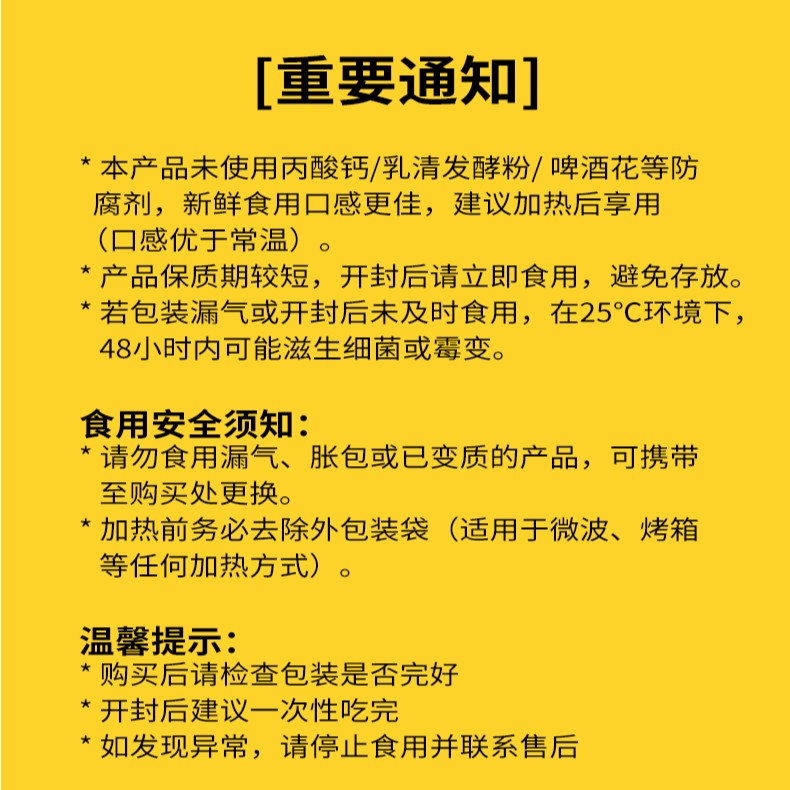 [重要通知]

* 本产品未使用丙酸钙/乳清发酵粉/ 啤酒花等防腐剂，新鲜食用口感更佳，建议加热后享用（口感优于常温）。
* 产品保质期较短，开封后请立即食用，避免存放。
* 若包装漏气或开封后未及时食用，在25°C环境下，48小时内可能滋生细菌或霉变。

食用安全须知：
* 请勿食用漏气、胀包或已变质的产品，可携带至购买处更换。
* 加热前务必去除外包装袋（适用于微波、烤箱等任何加热方式）。

温馨提示：
* 购买后请检查包装是否完好
* 开封后建议一次性吃完
* 如发现异常，请停止食用并联系售后